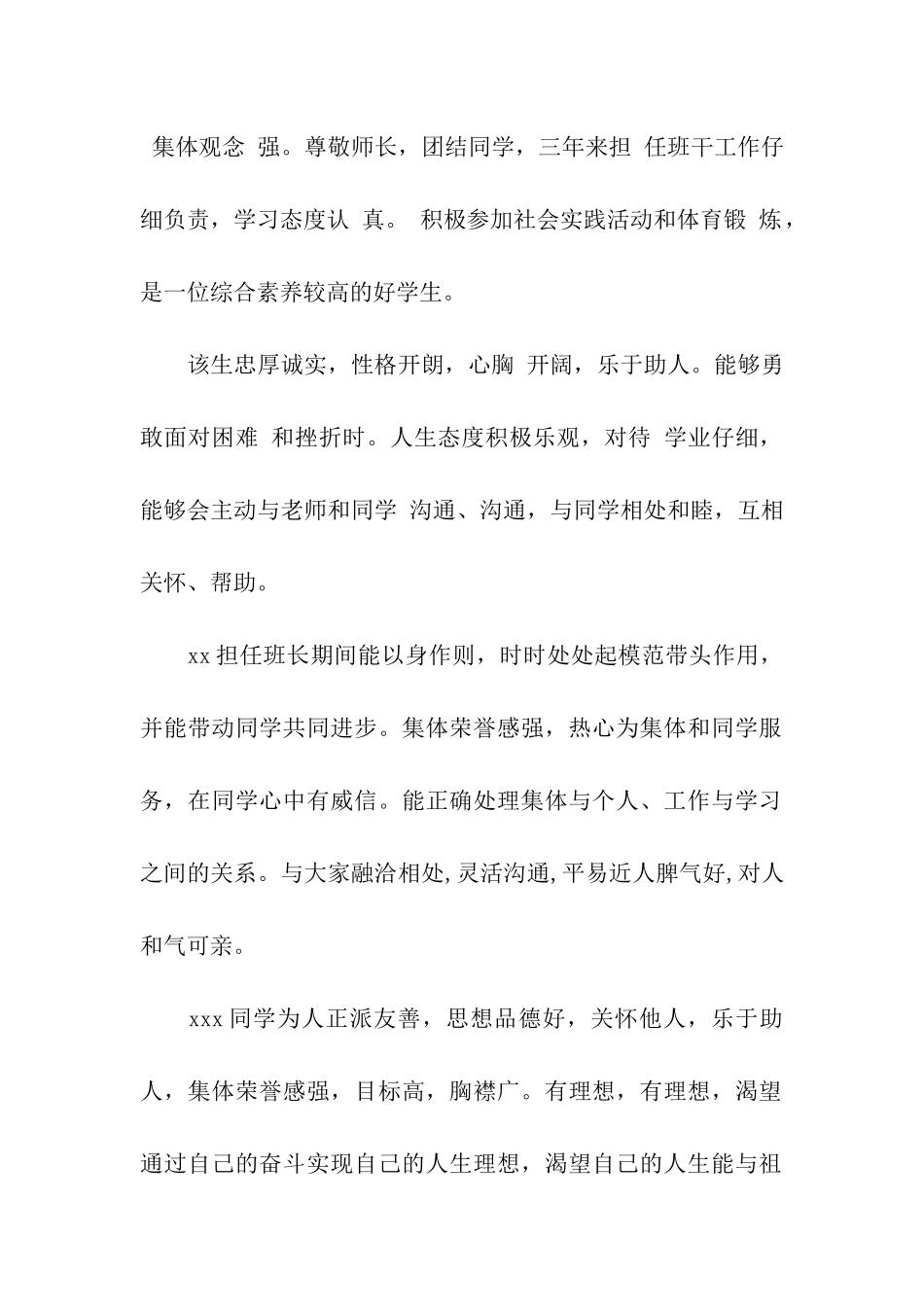 集体观念 强。尊敬师长，团结同学，三年来担 任班干工作仔细负责，学习态度认 真。 积极参加社会实践活动和体育锻 炼，是一位综合素养较高的好学生。

该生忠厚诚实，性格开朗，心胸 开阔，乐于助人。能够勇敢面对困难 和挫折时。人生态度积极乐观，对待 学业仔细，能够会主动与老师和同学 沟通、沟通，与同学相处和睦，互相关怀、帮助。

xx 担任班长期间能以身作则，时时处处起模范带头作用，并能带动同学共同进步。集体荣誉感强，热心为集体和同学服务，在同学心中有威信。能正确处理集体与个人、工作与学习之间的关系。与大家融洽相处,灵活沟通,平易近人脾气好,对人和气可亲。

xxx 同学为人正派友善，思想品德好，关怀他人，乐于助人，集体荣誉感强，目标高，胸襟广。有理想，有理想，渴望通过自己的奋斗实现自己的人生理想，渴望自己的人生能与祖